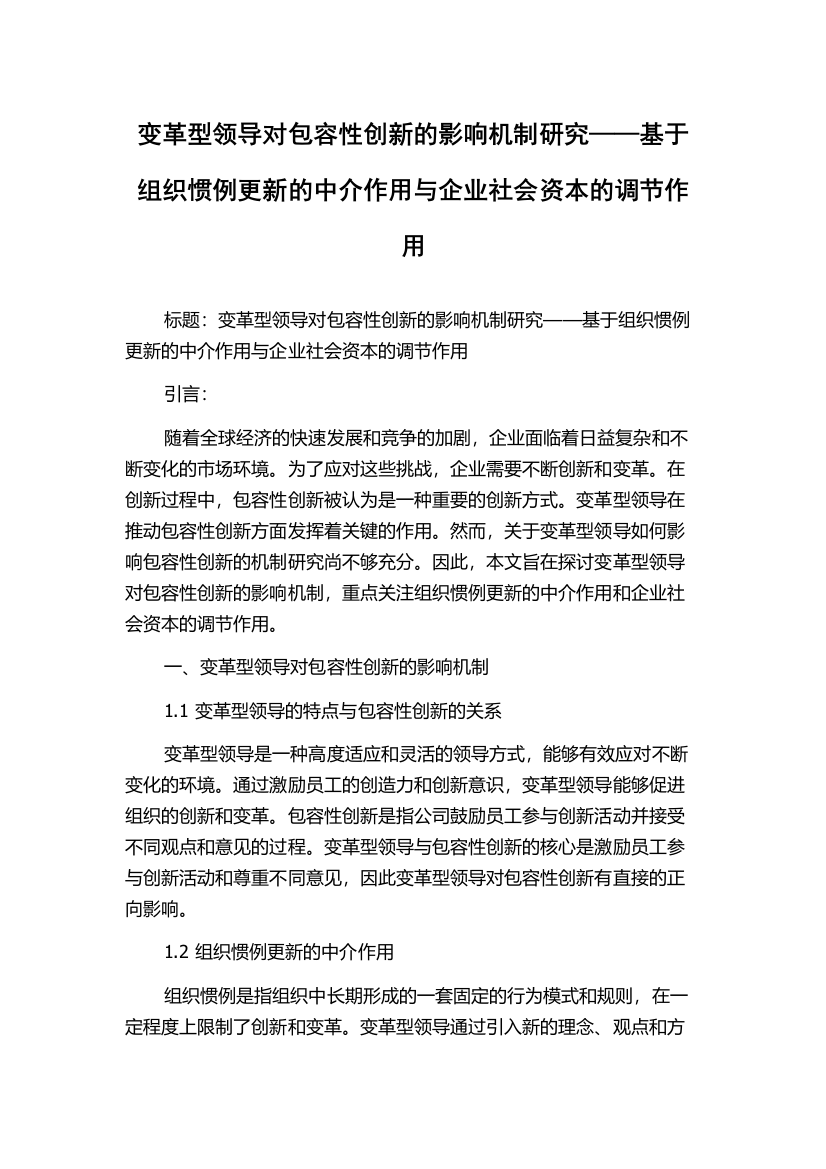 变革型领导对包容性创新的影响机制研究——基于组织惯例更新的中介作用与企业社会资本的调节作用

标题：变革型领导对包容性创新的影响机制研究——基于组织惯例更新的中介作用与企业社会资本的调节作用

引言：

随着全球经济的快速发展和竞争的加剧，企业面临着日益复杂和不断变化的市场环境。为了应对这些挑战，企业需要不断创新和变革。在创新过程中，包容性创新被认为是一种重要的创新方式。变革型领导在推动包容性创新方面发挥着关键的作用。然而，关于变革型领导如何影响包容性创新的机制研究尚不够充分。因此，本文旨在探讨变革型领导对包容性创新的影响机制，重点关注组织惯例更新的中介作用和企业社会资本的调节作用。

一、变革型领导对包容性创新的影响机制

1.1 变革型领导的特点与包容性创新的关系

变革型领导是一种高度适应和灵活的领导方式，能够有效应对不断变化的环境。通过激励员工的创造力和创新意识，变革型领导能够促进组织的创新和变革。包容性创新是指公司鼓励员工参与创新活动并接受不同观点和意见的过程。变革型领导与包容性创新的核心是激励员工参与创新活动和尊重不同意见，因此变革型领导对包容性创新有直接的正向影响。

1.2 组织惯例更新的中介作用

组织惯例是指组织中长期形成的一套固定的行为模式和规则，在一定程度上限制了创新和变革。变革型领导通过引入新的理念、观点和方